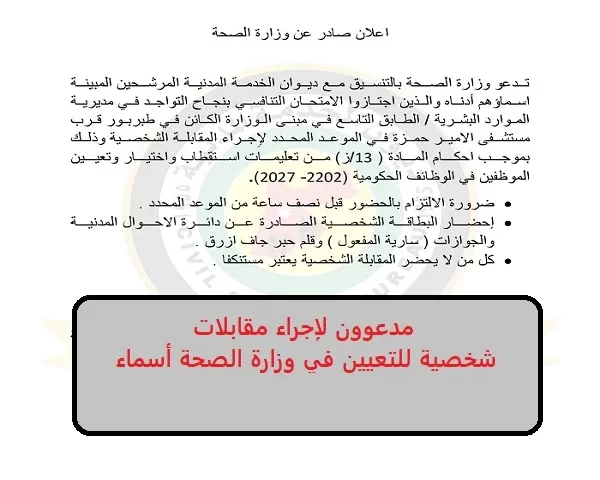 اعلان صادر عن وزارة الصحة

تدعو وزارة الصحة بالتنسيق مع ديوان الخدمة المدنية المرشحين المبينة اسماؤهم أدناه والذين اجتازوا الامتحان التنافسي بنجاح التواجد في مديرية الموارد البشرية / الطابق التاسع في مبنى الوزارة الكائن في طبربور قرب مستشفى الامير حمزة في الموعد المحدد لإجراء المقابلة الشخصية وذلك بموجب احكام المادة ( 13/ز) من تعليمات استقطاب واختيار وتعيين الموظفين في الوظائف الحكومية (2202- 2027).

• ضرورة الالتزام بالحضور قبل نصف ساعة من الموعد المحدد .
• إحضار البطاقة الشخصية الصادرة عن دائرة الاحوال المدنية والجوازات ( سارية المفعول ) وقلم حبر جاف ازرق .
• كل من لا يحضر المقابلة الشخصية يعتبر مستنكفا .

مدعوون لإجراء مقابلات
شخصية للتعيين في وزارة الصحة أسماء